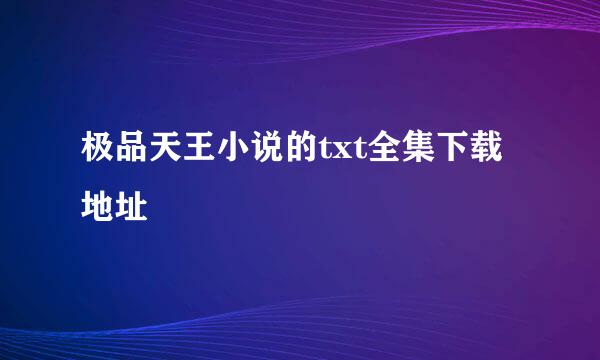 极品天王小说的txt全集下载地址